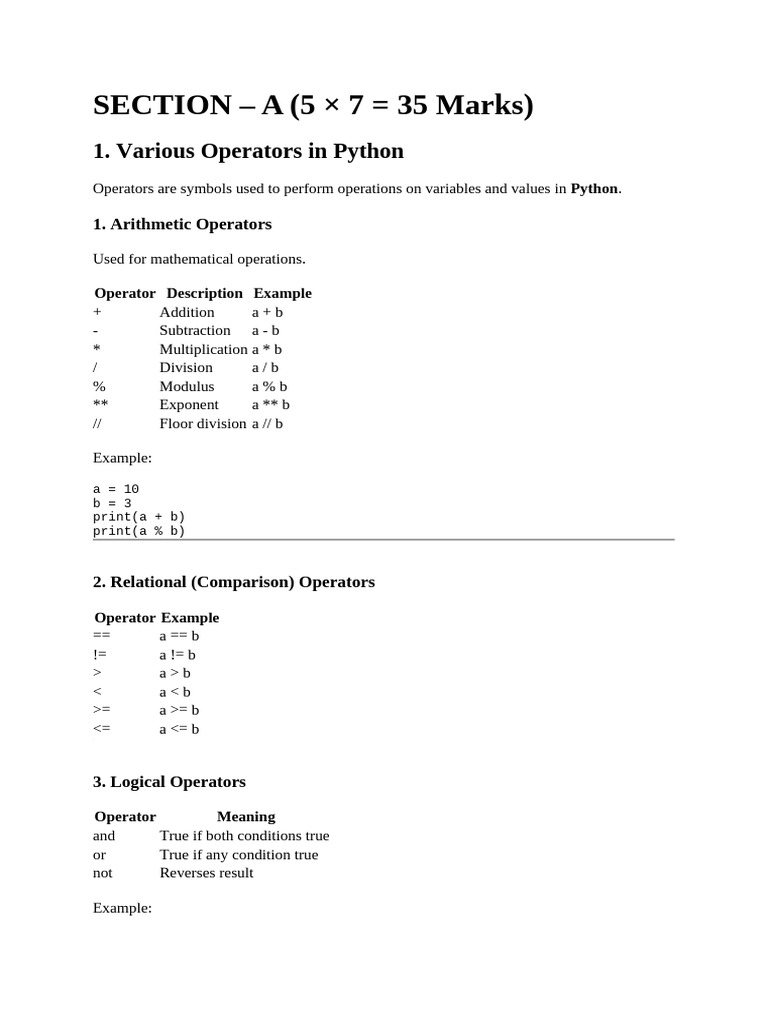 SECTION – A (5 × 7 = 35 Marks)

1. Various Operators in Python

Operators are symbols used to perform operations on variables and values in Python.

1. Arithmetic Operators

Used for mathematical operations.

| Operator | Description | Example |
|---|---|---|
| + | Addition | a + b |
| - | Subtraction | a - b |
| * | Multiplication | a * b |
| / | Division | a / b |
| % | Modulus | a % b |
| ** | Exponent | a ** b |
| // | Floor division | a // b |

Example:

a = 10
b = 3
print(a + b)
print(a % b)

2. Relational (Comparison) Operators

| Operator | Example |
|---|---|
| == | a == b |
| != | a != b |
| > | a > b |
| < | a < b |
| >= | a >= b |
| <= | a <= b |

3. Logical Operators

| Operator | Meaning |
|---|---|
| and | True if both conditions true |
| or | True if any condition true |
| not | Reverses result |

Example: